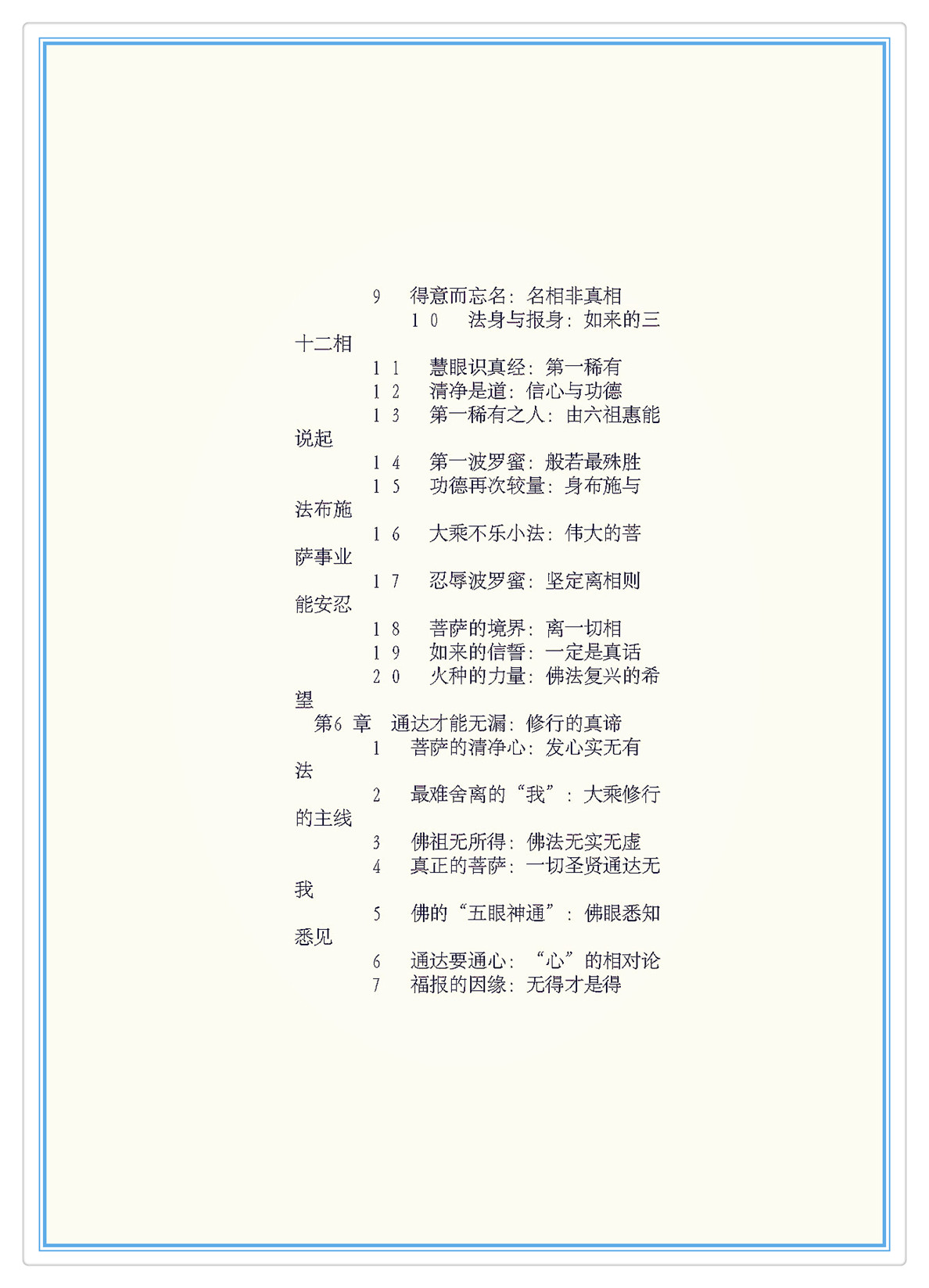 9　得意而忘名：名相非真相
10　法身与报身：如来的三十二相
11　慧眼识真经：第一稀有
12　清净是道：信心与功德
13　第一稀有之人：由六祖惠能说起
14　第一波罗蜜：般若最殊胜
15　功德再次较量：身布施与法布施
16　大乘不乐小法：伟大的菩萨事业
17　忍辱波罗蜜：坚定离相则能安忍
18　菩萨的境界：离一切相
19　如来的信誓：一定是真话
20　火种的力量：佛法复兴的希望
第6章　通达才能无漏：修行的真谛
1　菩萨的清净心：发心实无有法
2　最难舍离的“我”：大乘修行的主线
3　佛祖无所得：佛法无实无虚
4　真正的菩萨：一切圣贤通达无我
5　佛的“五眼神通”：佛眼悉知悉见
6　通达要通心：“心”的相对论
7　福报的因缘：无得才是得